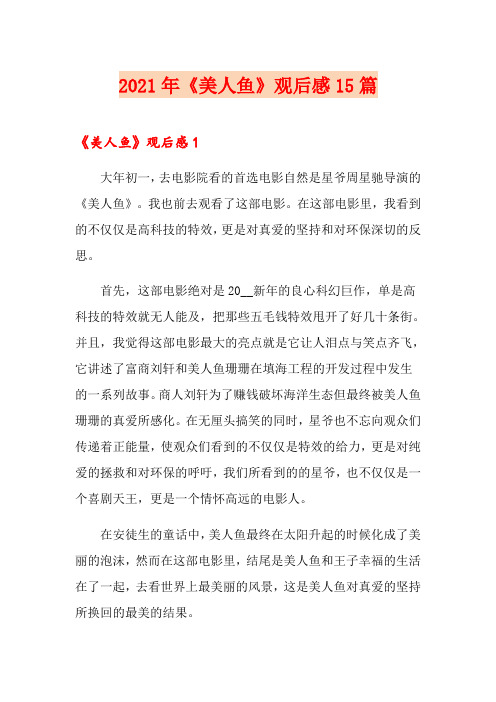 2021年《美人鱼》观后感15篇

《美人鱼》观后感1

大年初一，去电影院看的首选电影自然是星爷周星驰导演的《美人鱼》。我也前去观看了这部电影。在这部电影里，我看到的不仅仅是高科技的特效，更是对真爱的坚持和对环保深切的反思。

首先，这部电影绝对是20__新年的良心科幻巨作，单是高科技的特效就无人能及，把那些五毛钱特效甩开了好几十条街。并且，我觉得这部电影最大的亮点就是它让人泪点与笑点齐飞，它讲述了富商刘轩和美人鱼珊珊在填海工程的开发过程中发生的一系列故事。商人刘轩为了赚钱破坏海洋生态但最终被美人鱼珊珊的真爱所感化。在无厘头搞笑的同时，星爷也不忘向观众们传递着正能量，使观众们看到的不仅仅是特效的给力，更是对纯爱的拯救和对环保的呼吁，我们所看到的的星爷，也不仅仅是一个喜剧天王，更是一个情怀高远的电影人。

在安徒生的童话中，美人鱼最终在太阳升起的时候化成了美丽的泡沫，然而在这部电影里，结尾是美人鱼和王子幸福的生活在了一起，去看世界上最美丽的风景，这是美人鱼对真爱的坚持所换回的最美的结果。